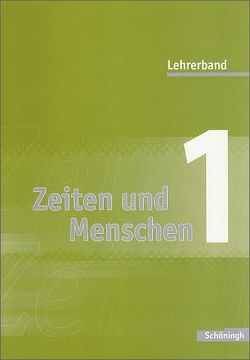 Lehrerband

Zeiten und Menschen 1

Schöningh